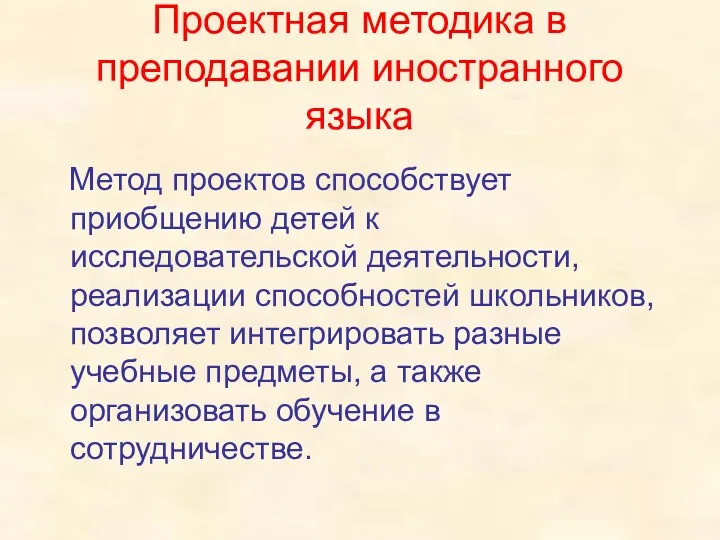 Проектная методика в преподавании иностранного языка

Метод проектов способствует приобщению детей к исследовательской деятельности, реализации способностей школьников, позволяет интегрировать разные учебные предметы, а также организовать обучение в сотрудничестве.